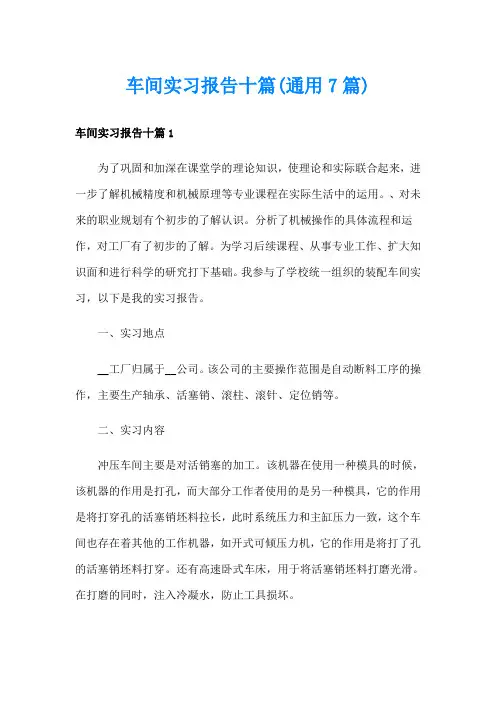 车间实习报告十篇(通用7篇)

车间实习报告十篇1

为了巩固和加深在课堂学的理论知识，使理论和实际联合起来，进一步了解机械精度和机械原理等专业课程在实际生活中的运用。、对未来的职业规划有个初步的了解认识。分析了机械操作的具体流程和运作，对工厂有了初步的了解。为学习后续课程、从事专业工作、扩大知识面和进行科学的研究打下基础。我参与了学校统一组织的装配车间实习，以下是我的实习报告。

一、实习地点

__工厂归属于__公司。该公司的主要操作范围是自动断料工序的操作，主要生产轴承、活塞销、滚柱、滚针、定位销等。

二、实习内容

冲压车间主要是对活销塞的加工。该机器在使用一种模具的时候，该机器的作用是打孔，而大部分工作者使用的是另一种模具，它的作用是将打穿孔的活塞销坯料拉长，此时系统压力和主缸压力一致，这个车间也存在着其他的工作机器，如开式可倾压力机，它的作用是将打了孔的活塞销坯料打穿。还有高速卧式车床，用于将活塞销坯料打磨光滑。在打磨的同时，注入冷凝水，防止工具损坏。